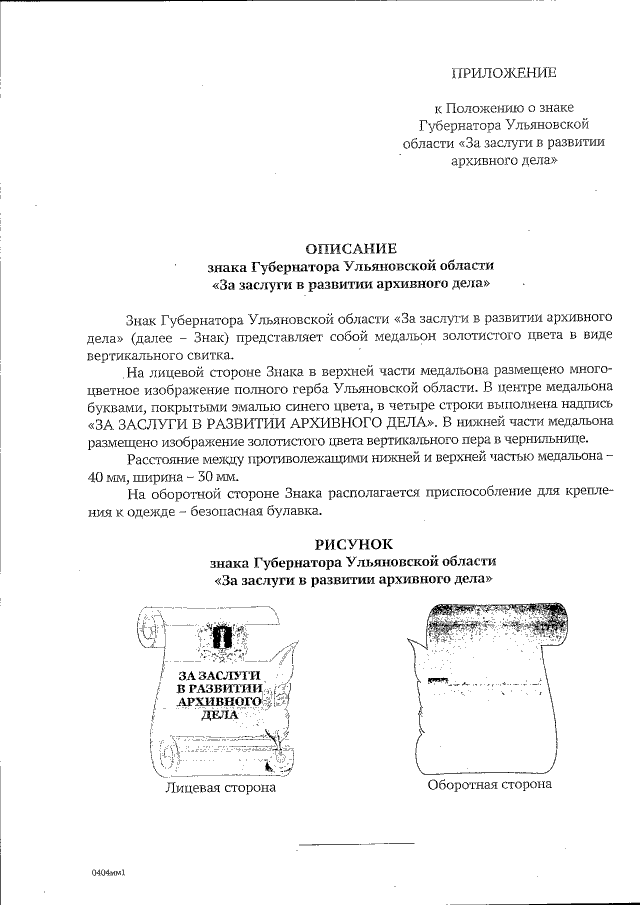 ПРИЛОЖЕНИЕ

к Положению о знаке Губернатора Ульяновской области «За заслуги в развитии архивного дела»

ОПИСАНИЕ
знака Губернатора Ульяновской области
«За заслуги в развитии архивного дела»

Знак Губернатора Ульяновской области «За заслуги в развитии архивного дела» (далее – Знак) представляет собой медальон золотистого цвета в виде вертикального свитка.

На лицевой стороне Знака в верхней части медальона размещено многоцветное изображение полного герба Ульяновской области. В центре медальона буквами, покрытыми эмалью синего цвета, в четыре строки выполнена надпись «ЗА ЗАСЛУГИ В РАЗВИТИИ АРХИВНОГО ДЕЛА». В нижней части медальона размещено изображение золотистого цвета вертикального пера в чернильнице.

Расстояние между противолежащими нижней и верхней частью медальона – 40 мм, ширина – 30 мм.

На оборотной стороне Знака располагается приспособление для крепления к одежде – безопасная булавка.

РИСУНОК
знака Губернатора Ульяновской области
«За заслуги в развитии архивного дела»

ЗА ЗАСЛУГИ
В РАЗВИТИИ
АРХИВНОГО
ДЕЛА

Лицевая сторона

Оборотная сторона

0404им1